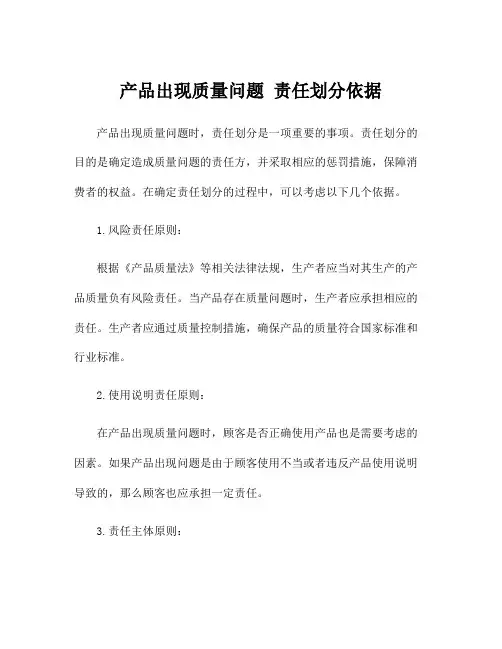 产品出现质量问题 责任划分依据

产品出现质量问题时，责任划分是一项重要的事项。责任划分的目的是确定造成质量问题的责任方，并采取相应的惩罚措施，保障消费者的权益。在确定责任划分的过程中，可以考虑以下几个依据。

1. 风险责任原则：

根据《产品质量法》等相关法律法规，生产者应当对其生产的产品质量负有风险责任。当产品存在质量问题时，生产者应承担相应的责任。生产者应通过质量控制措施，确保产品的质量符合国家标准和行业标准。

2. 使用说明责任原则：

在产品出现质量问题时，顾客是否正确使用产品也是需要考虑的因素。如果产品出现问题是由于顾客使用不当或者违反产品使用说明导致的，那么顾客也应承担一定责任。

3. 责任主体原则：